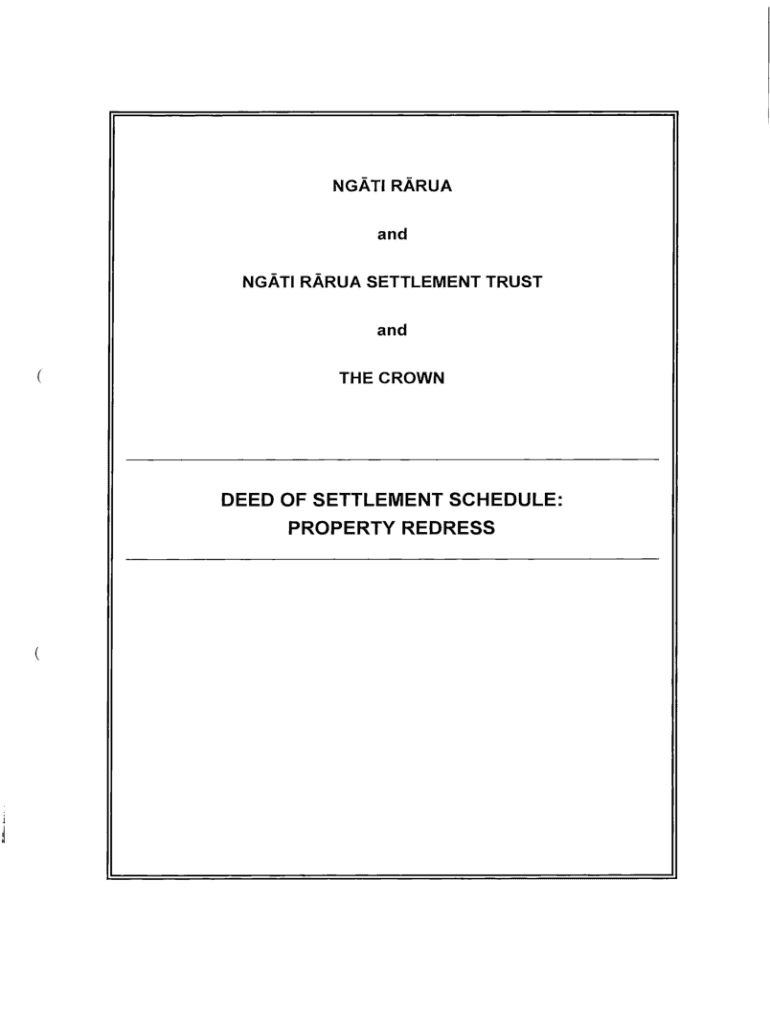 NGĀTI RĀRUA

and

NGĀTI RĀRUA SETTLEMENT TRUST

and

THE CROWN

DEED OF SETTLEMENT SCHEDULE:
PROPERTY REDRESS